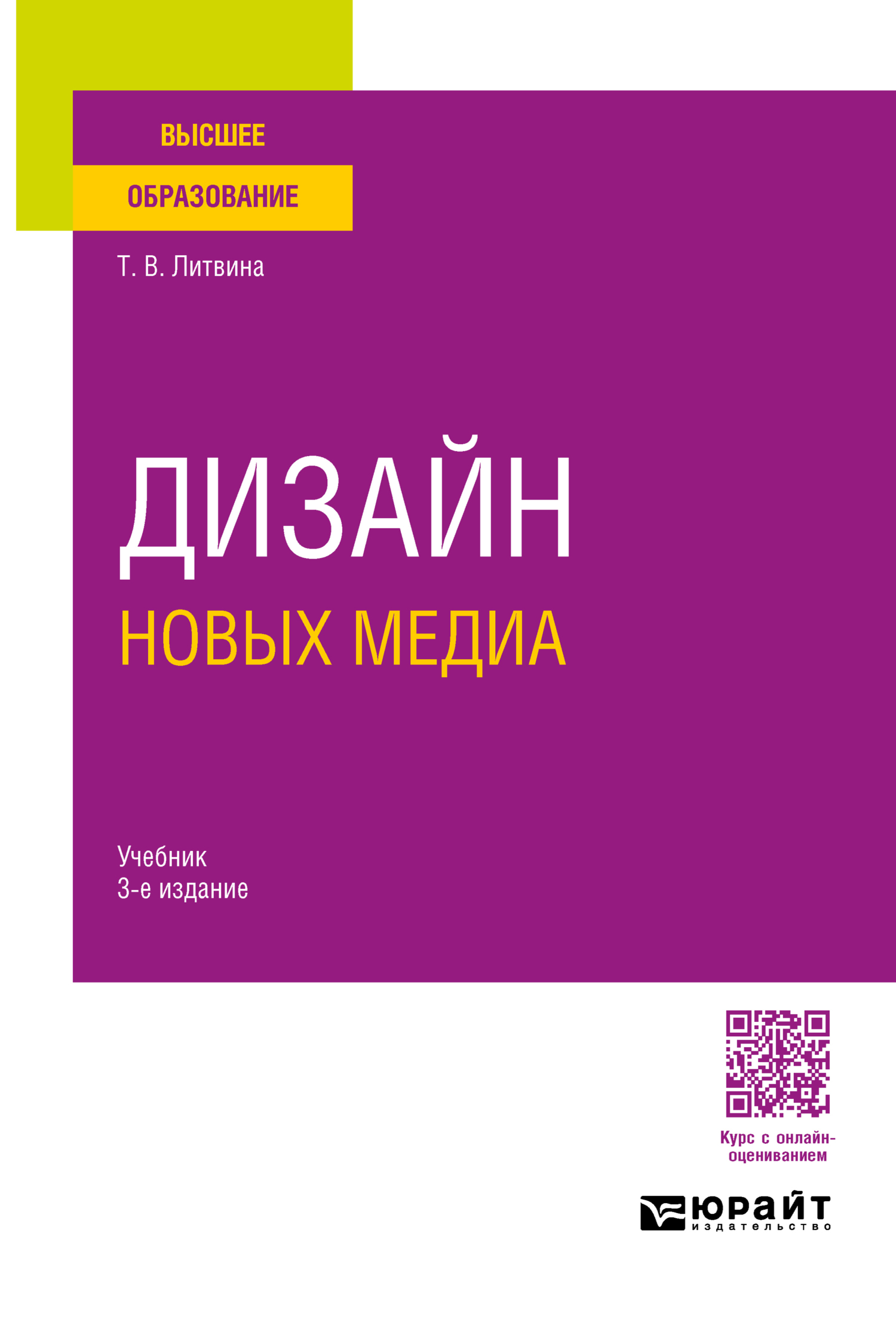 ВЫСШЕЕ
ОБРАЗОВАНИЕ

Т. В. Литвина

ДИЗАЙН
НОВЫХ МЕДИА

Учебник
3-е издание

Курс с онлайн-оцениванием

ЮРАЙТ
издательство